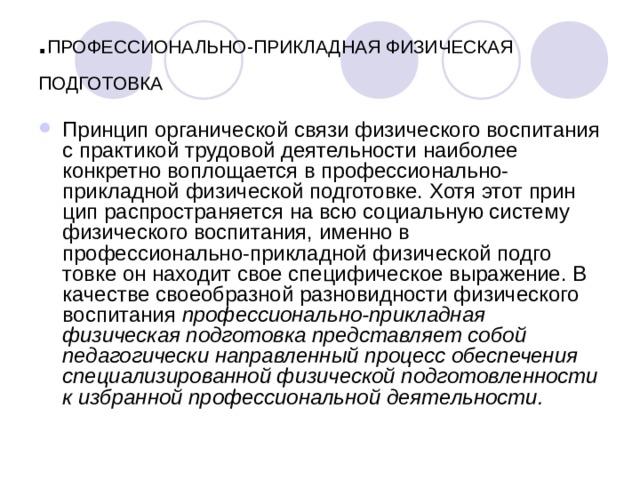 .ПРОФЕССИОНАЛЬНО-ПРИКЛАДНАЯ ФИЗИЧЕСКАЯ ПОДГОТОВКА

Принцип органической связи физического воспитания с практикой трудовой деятельности наиболее конкретно воплощается в профессионально-прикладной физической подготовке. Хотя этот прин цип распространяется на всю социальную систему физического воспитания, именно в профессионально-прикладной физической подго товке он находит свое специфическое выражение. В качестве своеобразной разновидности физического воспитания профессионально-прикладная физическая подготовка представляет собой педагогически направленный процесс обеспечения специализированной физической подготовленности к избранной профессиональной деятельности.